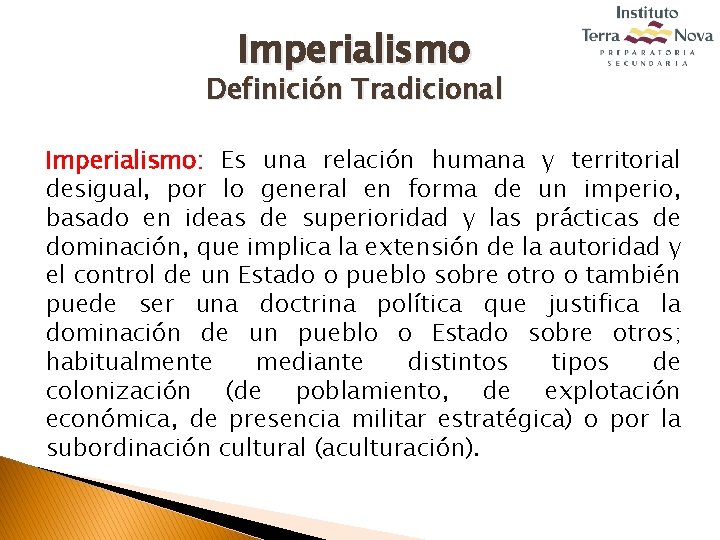 Instituto
Terra Nova
PREPARATORIA
SECUNDARIA

Imperialismo
Definición Tradicional

Imperialismo: Es una relación humana y territorial desigual, por lo general en forma de un imperio, basado en ideas de superioridad y las prácticas de dominación, que implica la extensión de la autoridad y el control de un Estado o pueblo sobre otro o también puede ser una doctrina política que justifica la dominación de un pueblo o Estado sobre otros; habitualmente mediante distintos tipos de colonización (de poblamiento, de explotación económica, de presencia militar estratégica) o por la subordinación cultural (aculturación).